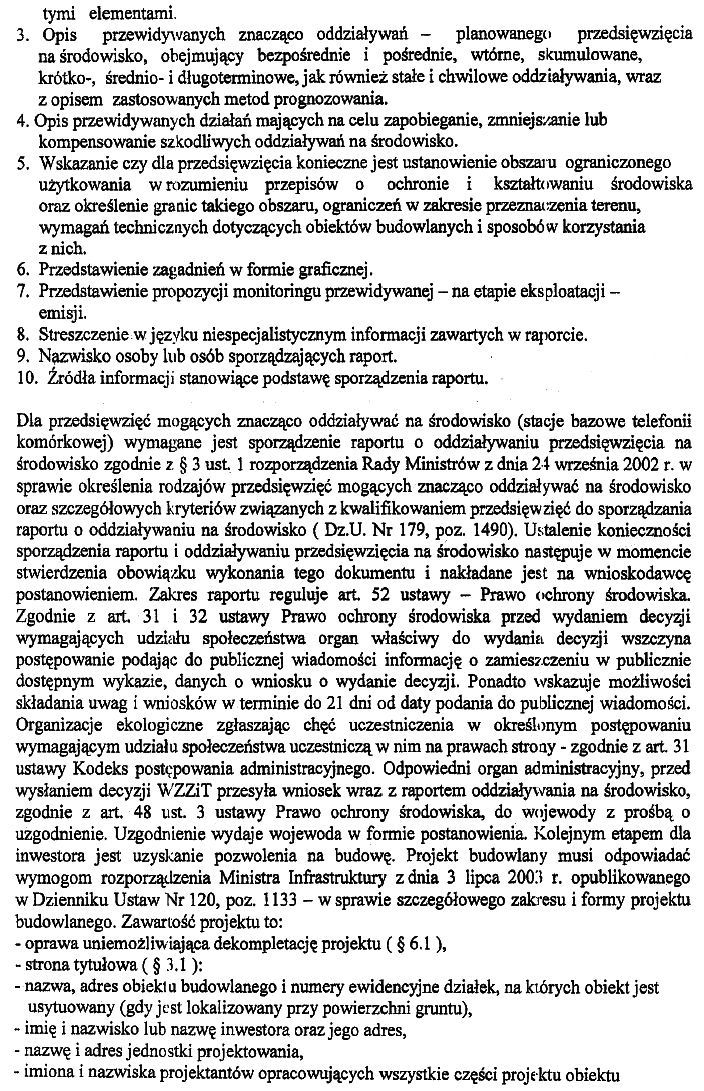 tymi elementami.
3. Opis przewidywanych znacząco oddziaływań – planowanego przedsięwzięcia na środowisko, obejmujący bezpośrednie i pośrednie, wtórne, skumulowane, krótko-, średnio- i długoterminowe, jak również stałe i chwilowe oddziaływania, wraz z opisem zastosowanych metod prognozowania.
4. Opis przewidywanych działań mających na celu zapobieganie, zmniejszanie lub kompensowanie szkodliwych oddziaływań na środowisko.
5. Wskazanie czy dla przedsięwzięcia konieczne jest ustanowienie obszaru ograniczonego użytkowania w rozumieniu przepisów o ochronie i kształtowaniu środowiska oraz określenie granic takiego obszaru, ograniczeń w zakresie przeznaczenia terenu, wymagań technicznych dotyczących obiektów budowlanych i sposobów korzystania z nich.
6. Przedstawienie zagadnień w formie graficznej.
7. Przedstawienie propozycji monitoringu przewidywanej – na etapie eksploatacji – emisji.
8. Streszczenie w języku niespecjalistycznym informacji zawartych w raporcie.
9. Nazwisko osoby lub osób sporządzających raport.
10. Źródła informacji stanowiące podstawę sporządzenia raportu.

Dla przedsięwzięć mogących znacząco oddziaływać na środowisko (stacje bazowe telefonii komórkowej) wymagane jest sporządzenie raportu o oddziaływaniu przedsięwzięcia na środowisko zgodnie z § 3 ust. 1 rozporządzenia Rady Ministrów z dnia 24 września 2002 r. w sprawie określenia rodzajów przedsięwzięć mogących znacząco oddziaływać na środowisko oraz szczegółowych kryteriów związanych z kwalifikowaniem przedsięwzięć do sporządzania raportu o oddziaływaniu na środowisko ( Dz.U. Nr 179, poz. 1490). Ustalenie konieczności sporządzenia raportu i oddziaływaniu przedsięwzięcia na środowisko następuje w momencie stwierdzenia obowiązku wykonania tego dokumentu i nakładane jest na wnioskodawcę postanowieniem. Zakres raportu reguluje art. 52 ustawy – Prawo ochrony środowiska. Zgodnie z art. 31 i 32 ustawy Prawo ochrony środowiska przed wydaniem decyzji wymagających udziału społeczeństwa organ właściwy do wydania decyzji wszczyna postępowanie podając do publicznej wiadomości informację o zamieszczeniu w publicznie dostępnym wykazie, danych o wniosku o wydanie decyzji. Ponadto wskazuje możliwości składania uwag i wniosków w terminie do 21 dni od daty podania do publicznej wiadomości. Organizacje ekologiczne zgłaszając chęć uczestniczenia w określonym postępowaniu wymagającym udziału społeczeństwa uczestniczą w nim na prawach strony - zgodnie z art. 31 ustawy Kodeks postępowania administracyjnego. Odpowiedni organ administracyjny, przed wysłaniem decyzji WZZiT przesyła wniosek wraz z raportem oddziaływania na środowisko, zgodnie z art. 48 ust. 3 ustawy Prawo ochrony środowiska, do wojewody z prośbą o uzgodnienie. Uzgodnienie wydaje wojewoda w formie postanowienia. Kolejnym etapem dla inwestora jest uzyskanie pozwolenia na budowę. Projekt budowlany musi odpowiadać wymogom rozporządzenia Ministra Infrastruktury z dnia 3 lipca 2003 r. opublikowanego w Dzienniku Ustaw Nr 120, poz. 1133 – w sprawie szczegółowego zakresu i formy projektu budowlanego. Zawartość projektu to:
- oprawa uniemożliwiająca dekompletację projektu ( § 6.1 ),
- strona tytułowa ( § 3.1 ):
- nazwa, adres obiektu budowlanego i numery ewidencyjne działek, na których obiekt jest usytuowany (gdy jest lokalizowany przy powierzchni gruntu),
- imię i nazwisko lub nazwę inwestora oraz jego adres,
- nazwę i adres jednostki projektowania,
- imiona i nazwiska projektantów opracowujących wszystkie części projektu obiektu